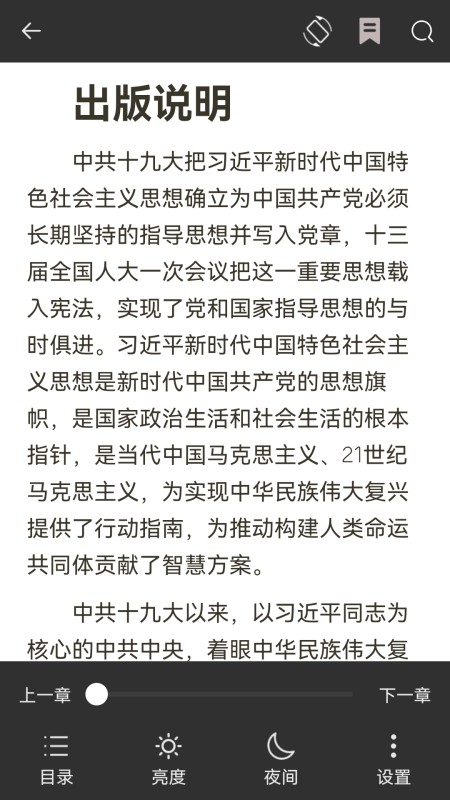 出版说明

中共十九大把习近平新时代中国特色社会主义思想确立为中国共产党必须长期坚持的指导思想并写入党章，十三届全国人大一次会议把这一重要思想载入宪法，实现了党和国家指导思想的与时俱进。习近平新时代中国特色社会主义思想是新时代中国共产党的思想旗帜，是国家政治生活和社会生活的根本指针，是当代中国马克思主义、21世纪马克思主义，为实现中华民族伟大复兴提供了行动指南，为推动构建人类命运共同体贡献了智慧方案。

中共十九大以来，以习近平同志为核心的中共中央，着眼中华民族伟大复

上一章
下一章
目录
亮度
夜间
设置